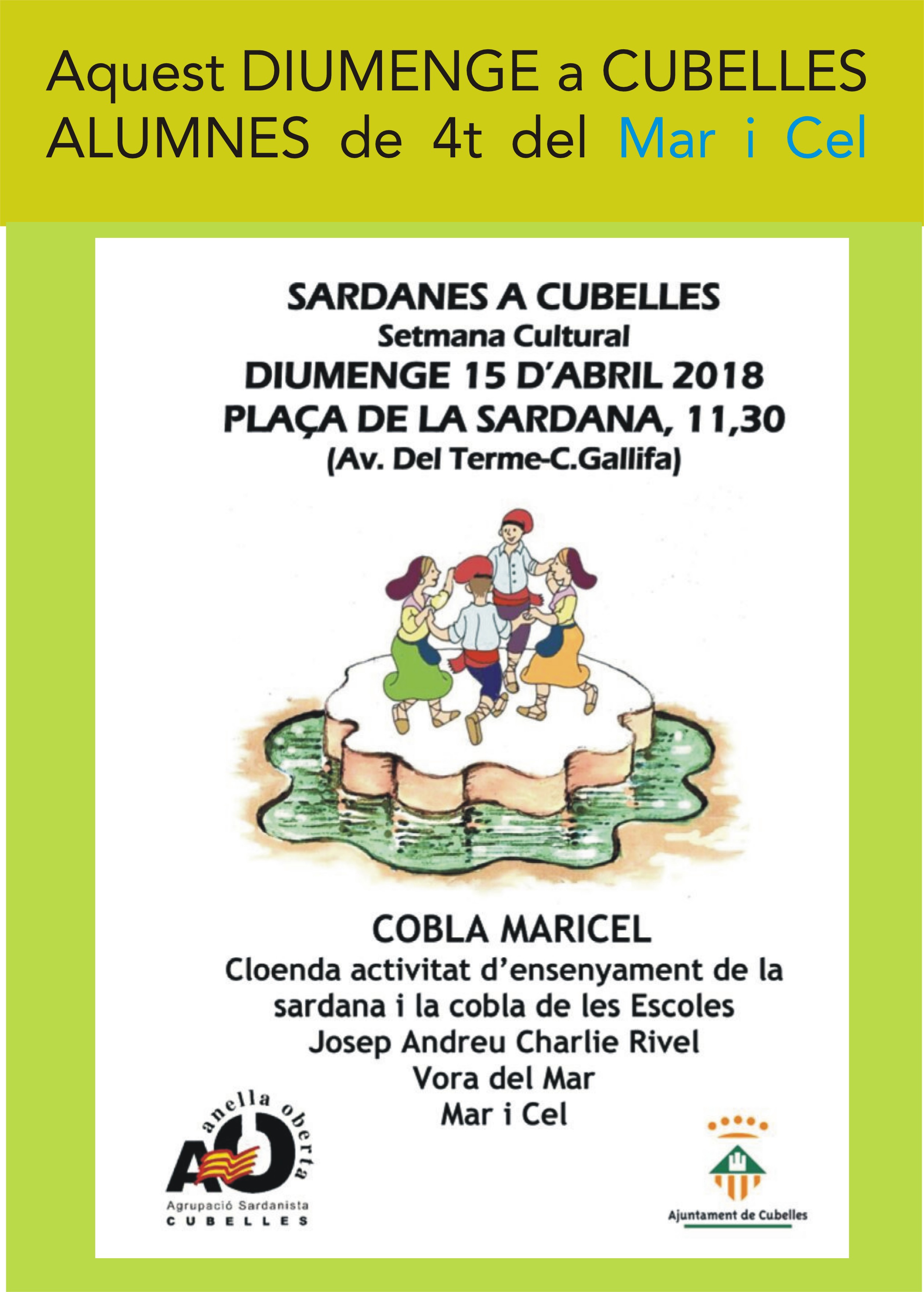 Aquest DIUMENGE a CUBELLES
ALUMNES de 4t del Mar i Cel

SARDANES A CUBELLES
Setmana Cultural
DIUMENGE 15 D'ABRIL 2018
PLAÇA DE LA SARDANA, 11,30
(Av. Del Terme-C.Gallifa)

COBLA MARICEL
Cloenda activitat d'ensenyament de la sardana i la cobla de les Escoles
Josep Andreu Charlie Rivel
Vora del Mar
Mar i Cel

anella oberta
AO
Agrupació Sardanista
CUBELLES

Ajuntament de Cubelles